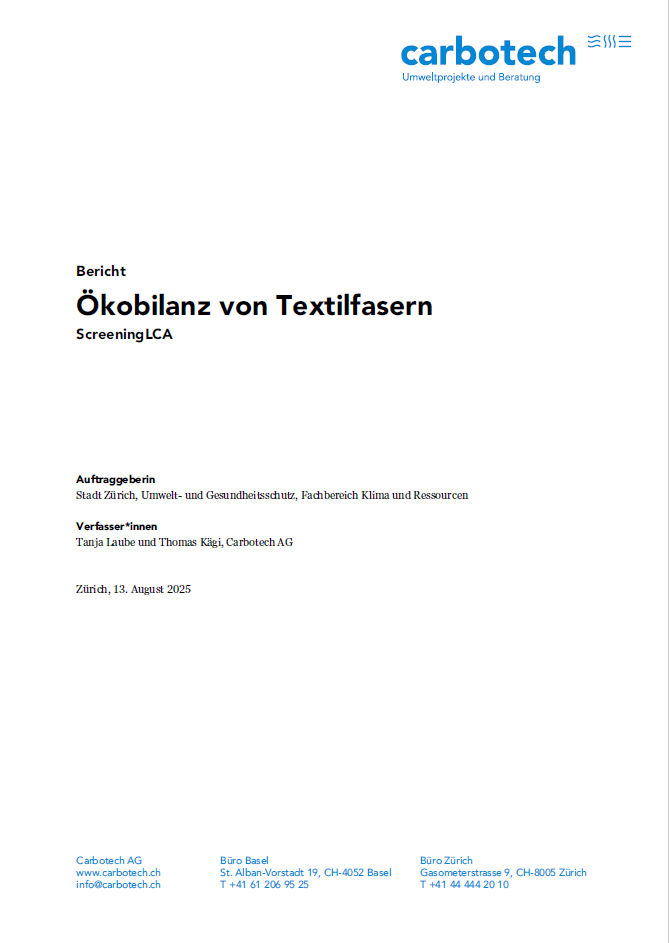 carbotech
Umweltprojekte und Beratung

Bericht

Ökobilanz von Textilfasern

ScreeningLCA

Auftraggeberin
Stadt Zürich, Umwelt- und Gesundheitsschutz, Fachbereich Klima und Ressourcen

Verfasser*innen
Tanja Laube und Thomas Kägi, Carbotech AG

Zürich, 13. August 2025

Carbotech AG
www.carbotech.ch
info@carbotech.ch

Büro Basel
St. Alban-Vorstadt 19, CH-4052 Basel
T +41 61 206 95 25

Büro Zürich
Gasometerstrasse 9, CH-8005 Zürich
T +41 44 444 20 10